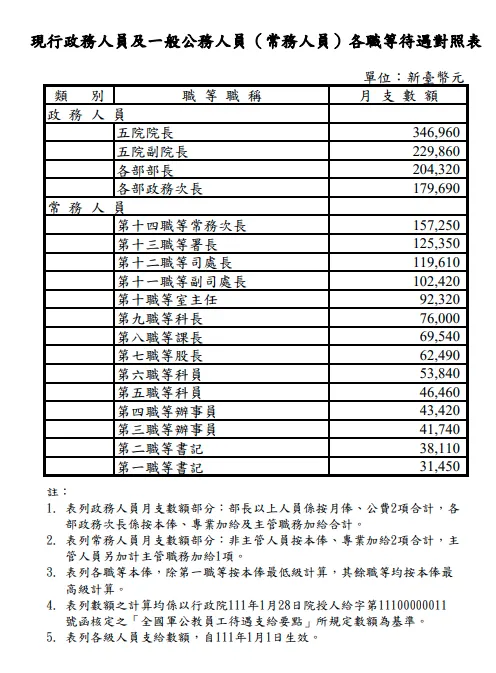 現行政務人員及一般公務人員（常務人員）各職等待遇對照表

單位：新臺幣元

| 類　別 | 職等職稱 | 月支數額 |
|---|---|---|
| 政務人員 | | |
| | 五院院長 | 346,960 |
| | 五院副院長 | 229,860 |
| | 各部部長 | 204,320 |
| | 各部政務次長 | 179,690 |
| 常務人員 | | |
| | 第十四職等常務次長 | 157,250 |
| | 第十三職等署長 | 125,350 |
| | 第十二職等司處長 | 119,610 |
| | 第十一職等副司處長 | 102,420 |
| | 第十職等室主任 | 92,320 |
| | 第九職等科長 | 76,000 |
| | 第八職等課長 | 69,540 |
| | 第七職等股長 | 62,490 |
| | 第六職等科員 | 53,840 |
| | 第五職等科員 | 46,460 |
| | 第四職等辦事員 | 43,420 |
| | 第三職等辦事員 | 41,740 |
| | 第二職等書記 | 38,110 |
| | 第一職等書記 | 31,450 |

註：
1. 表列政務人員月支數額部分：部長以上人員係按月俸、公費2項合計，各部政務次長係按本俸、專業加給及主管職務加給合計。
2. 表列常務人員月支數額部分：非主管人員按本俸、專業加給2項合計，主管人員另加計主管職務加給1項。
3. 表列各職等本俸，除第一職等按本俸最低級計算，其餘職等均按本俸最高級計算。
4. 表列數額之計算均係以行政院111年1月28日院授人給字第11100000011號函核定之「全國軍公教員工待遇支給要點」所規定數額為基準。
5. 表列各級人員支給數額，自111年1月1日生效。